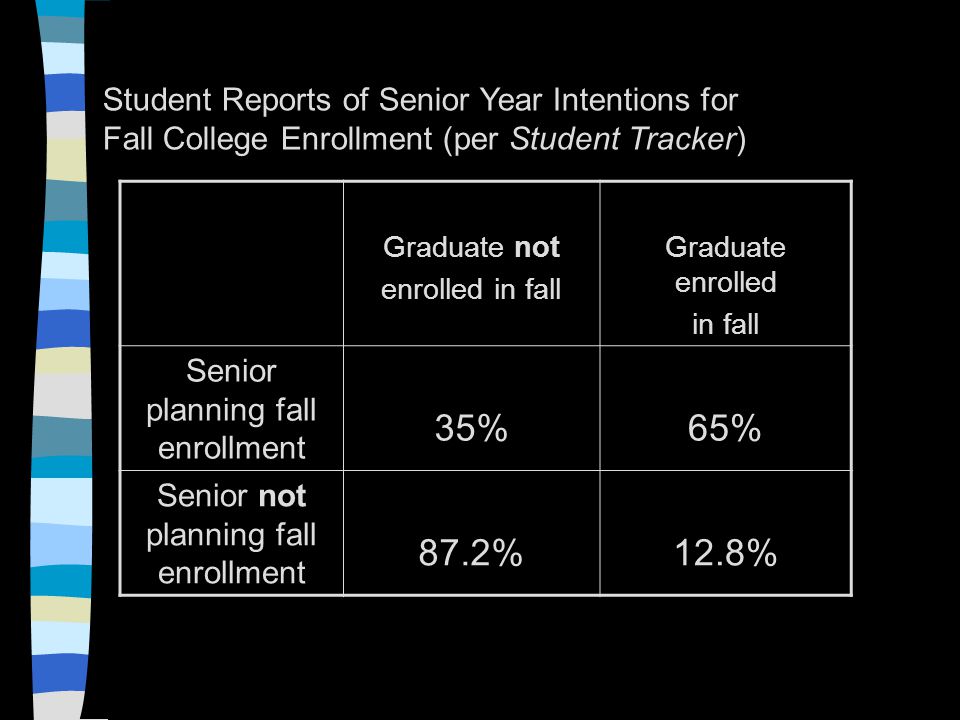 Student Reports of Senior Year Intentions for Fall College Enrollment (per Student Tracker)

| | Graduate not enrolled in fall | Graduate enrolled in fall |
|---|---|---|
| Senior planning fall enrollment | 35% | 65% |
| Senior not planning fall enrollment | 87.2% | 12.8% |